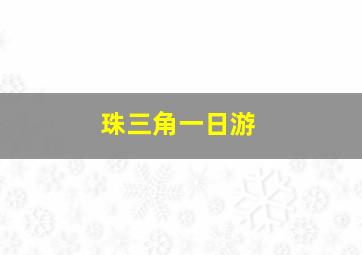 珠三角一日游